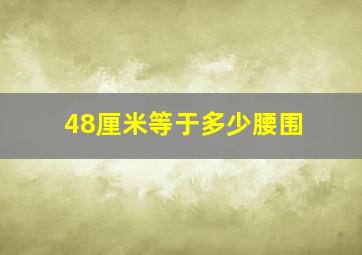 48厘米等于多少腰围